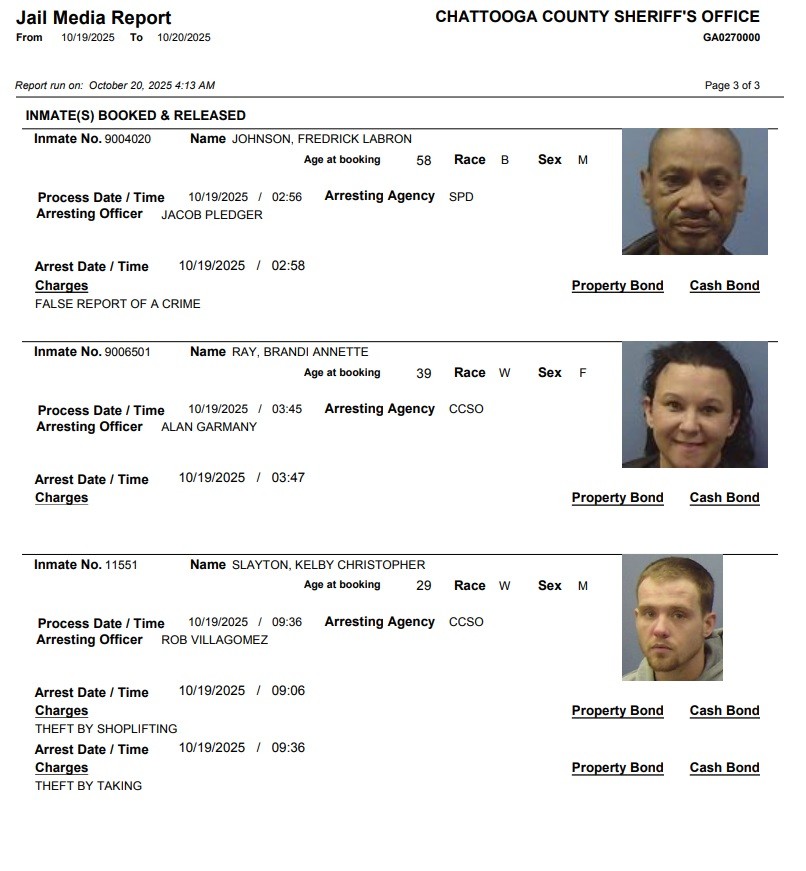 Jail Media Report
From 10/19/2025 To 10/20/2025

CHATTOOGA COUNTY SHERIFF'S OFFICE
GA0270000

Report run on: October 20, 2025 4:13 AM

Page 3 of 3

INMATE(S) BOOKED & RELEASED

Inmate No. 9004020 Name JOHNSON, FREDRICK LABRON
Age at booking 58 Race B Sex M

Process Date / Time 10/19/2025 / 02:56 Arresting Agency SPD
Arresting Officer JACOB PLEDGER

Arrest Date / Time 10/19/2025 / 02:58
Charges Property Bond Cash Bond
FALSE REPORT OF A CRIME

Inmate No. 9006501 Name RAY, BRANDI ANNETTE
Age at booking 39 Race W Sex F

Process Date / Time 10/19/2025 / 03:45 Arresting Agency CCSO
Arresting Officer ALAN GARMANY

Arrest Date / Time 10/19/2025 / 03:47
Charges Property Bond Cash Bond

Inmate No. 11551 Name SLAYTON, KELBY CHRISTOPHER
Age at booking 29 Race W Sex M

Process Date / Time 10/19/2025 / 09:36 Arresting Agency CCSO
Arresting Officer ROB VILLAGOMEZ

Arrest Date / Time 10/19/2025 / 09:06
Charges Property Bond Cash Bond
THEFT BY SHOPLIFTING
Arrest Date / Time 10/19/2025 / 09:36
Charges Property Bond Cash Bond
THEFT BY TAKING